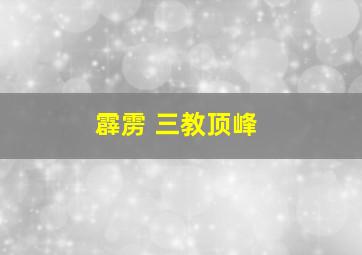 霹雳 三教顶峰